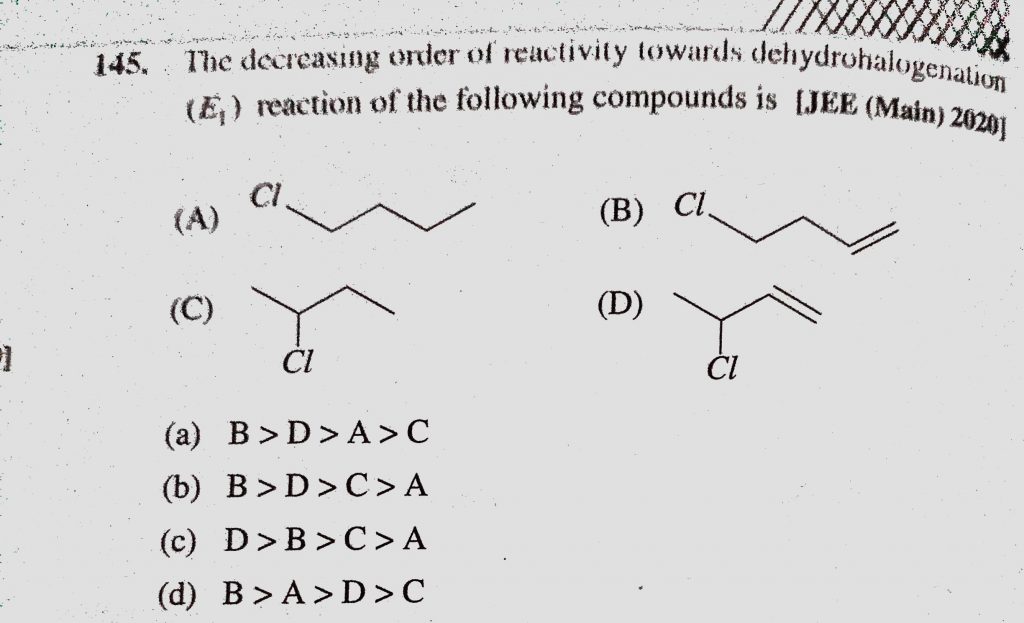 145. The decreasing order of reactivity towards dehydrohalogenation ($E_1$) reaction of the following compounds is [JEE (Main) 2020]

(A) Cl

(B) Cl

(C) Cl

(D) Cl

(a) B > D > A > C
(b) B > D > C > A
(c) D > B > C > A
(d) B > A > D > C